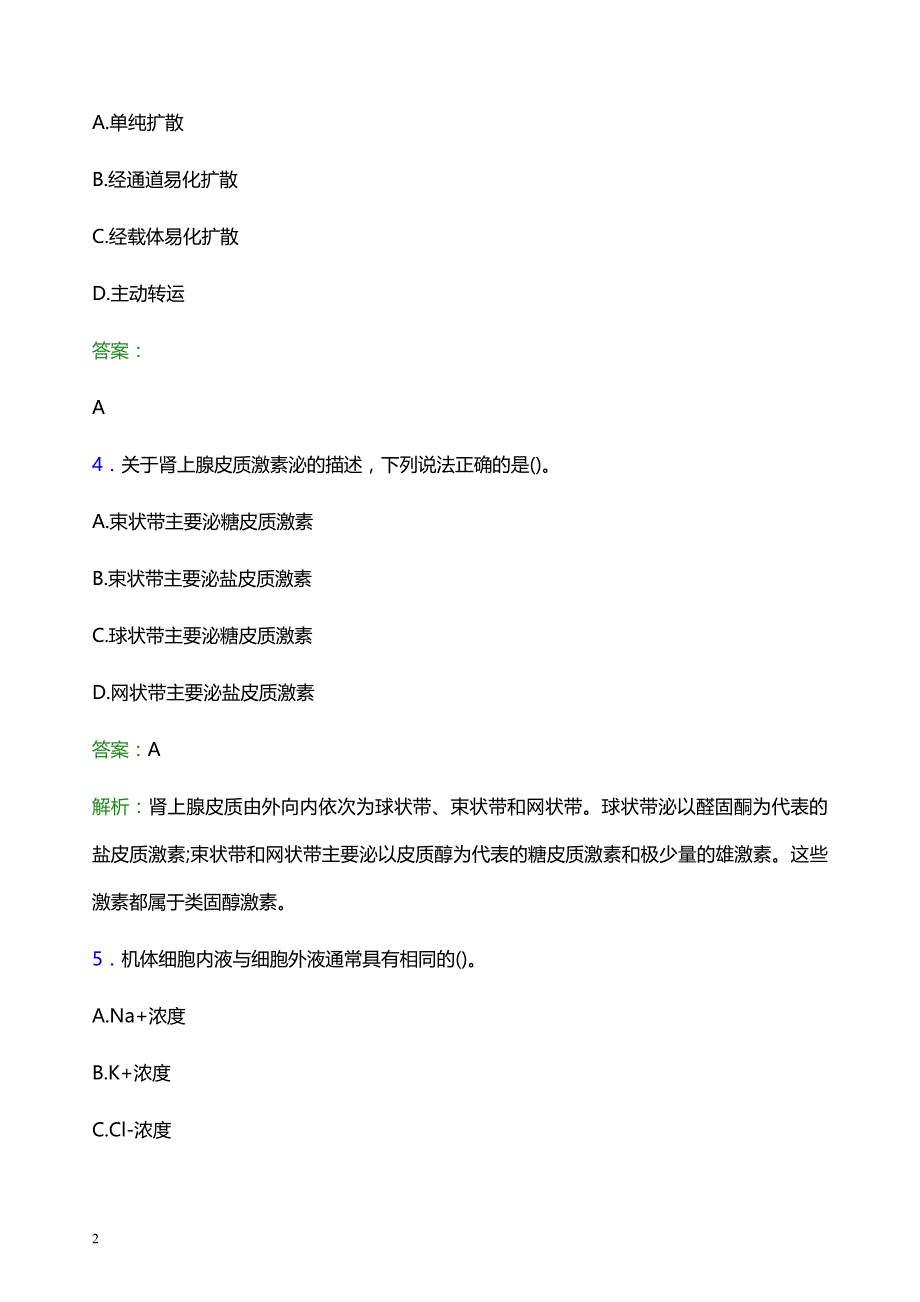 A.单纯扩散

B.经通道易化扩散

C.经载体易化扩散

D.主动转运

答案：

A

4．关于肾上腺皮质激素泌的描述，下列说法正确的是()。

A.束状带主要泌糖皮质激素

B.束状带主要泌盐皮质激素

C.球状带主要泌糖皮质激素

D.网状带主要泌盐皮质激素

答案：A

解析：肾上腺皮质由外向内依次为球状带、束状带和网状带。球状带泌以醛固酮为代表的盐皮质激素;束状带和网状带主要泌以皮质醇为代表的糖皮质激素和极少量的雄激素。这些激素都属于类固醇激素。

5．机体细胞内液与细胞外液通常具有相同的()。

A.Na+浓度

B.K+浓度

C.Cl-浓度

2